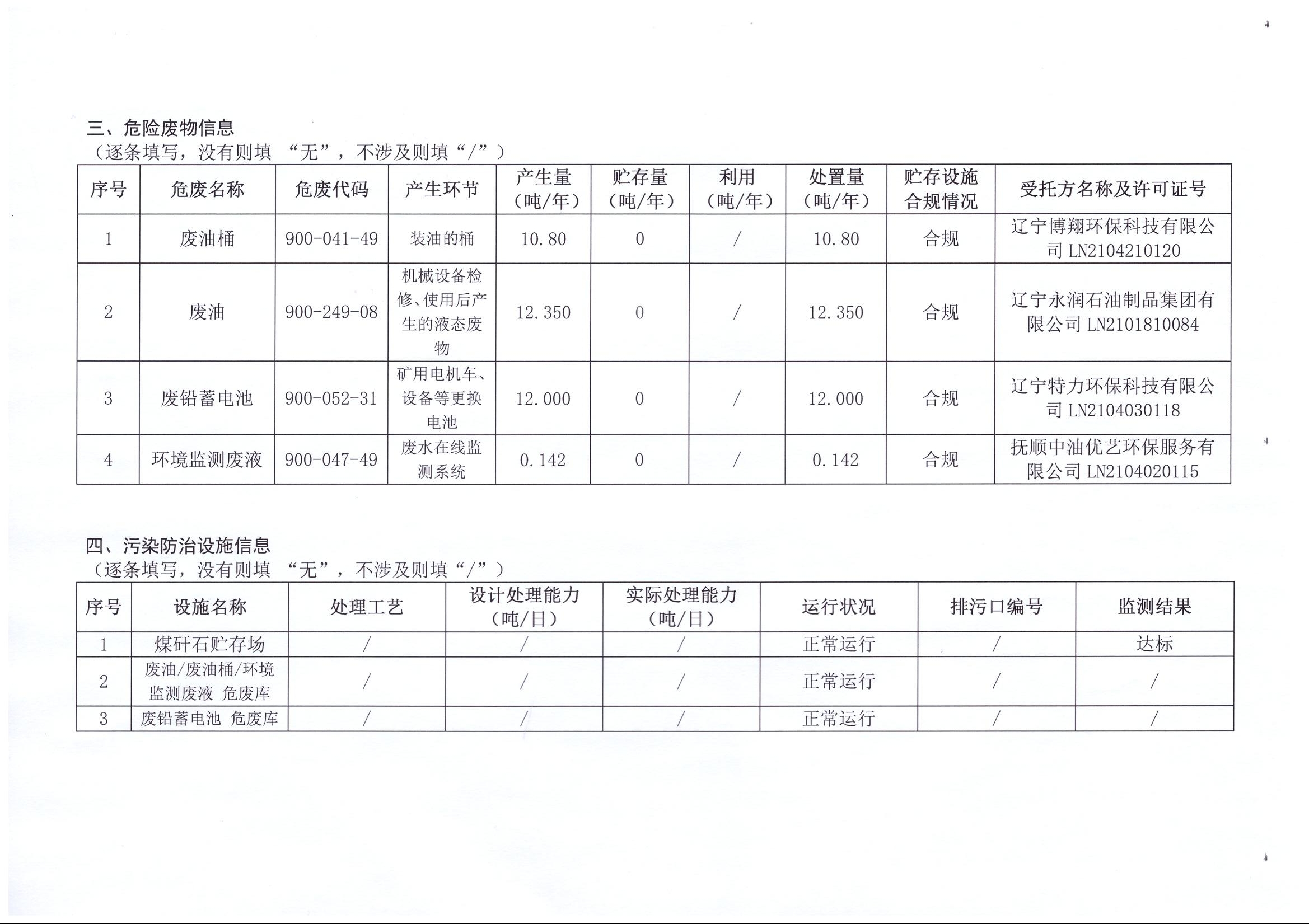 三、危险废物信息
（逐条填写，没有则填 “无”，不涉及则填“/”）

| 序号 | 危废名称 | 危废代码 | 产生环节 | 产生量（吨/年） | 贮存量（吨/年） | 利用（吨/年） | 处置量（吨/年） | 贮存设施合规情况 | 受托方名称及许可证号 |
|---|---|---|---|---|---|---|---|---|---|
| 1 | 废油桶 | 900-041-49 | 装油的桶 | 10.80 | 0 | / | 10.80 | 合规 | 辽宁博翔环保科技有限公司 LN2104210120 |
| 2 | 废油 | 900-249-08 | 机械设备检修、使用后产生的液态废物 | 12.350 | 0 | / | 12.350 | 合规 | 辽宁永润石油制品集团有限公司 LN2101810084 |
| 3 | 废铅蓄电池 | 900-052-31 | 矿用电机车、设备等更换电池 | 12.000 | 0 | / | 12.000 | 合规 | 辽宁特力环保科技有限公司 LN2104030118 |
| 4 | 环境监测废液 | 900-047-49 | 废水在线监测系统 | 0.142 | 0 | / | 0.142 | 合规 | 抚顺中油优艺环保服务有限公司 LN2104020115 |

四、污染防治设施信息
（逐条填写，没有则填 “无”，不涉及则填“/”）

| 序号 | 设施名称 | 处理工艺 | 设计处理能力（吨/日） | 实际处理能力（吨/日） | 运行状况 | 排污口编号 | 监测结果 |
|---|---|---|---|---|---|---|---|
| 1 | 煤矸石贮存场 | / | / | / | 正常运行 | / | 达标 |
| 2 | 废油/废油桶/环境监测废液 危废库 | / | / | / | 正常运行 | / | / |
| 3 | 废铅蓄电池 危废库 | / | / | / | 正常运行 | / | / |